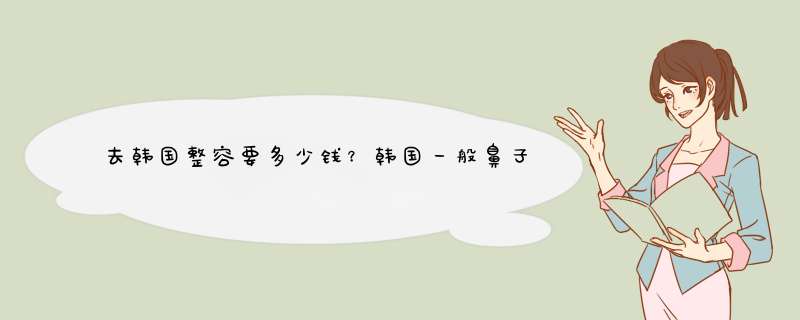 去韩国整容要多少钱？韩国一般鼻子